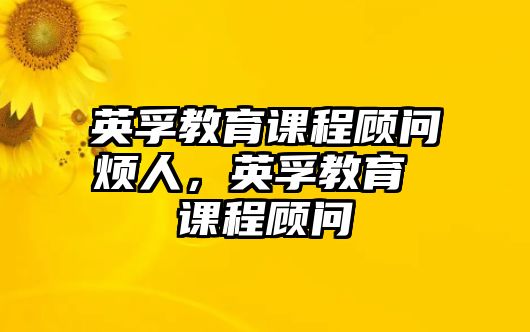 英孚教育课程顾问烦人，英孚教育课程顾问